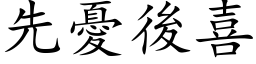 先憂後喜